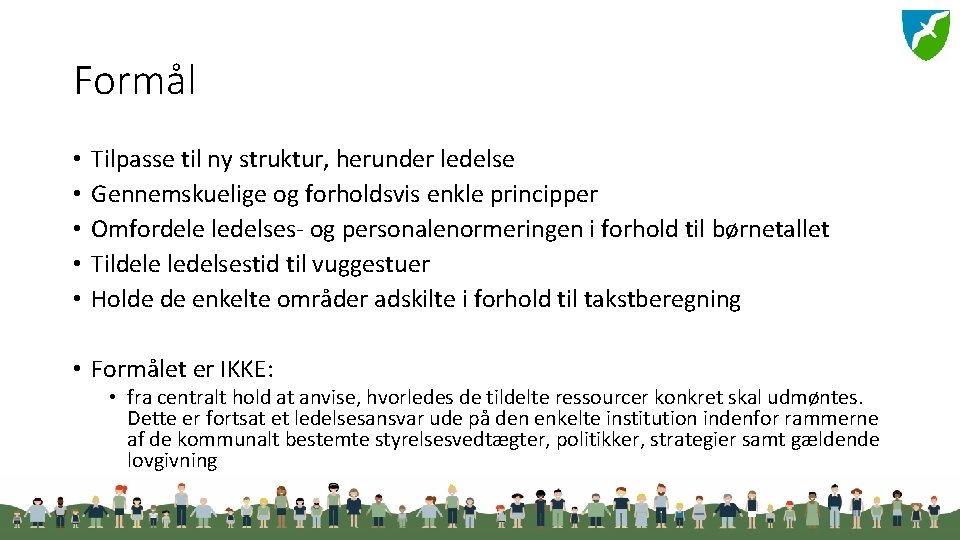 Formål

• Tilpasse til ny struktur, herunder ledelse
• Gennemskuelige og forholdsvis enkle principper
• Omfordele ledelses- og personalenormeringen i forhold til børnetallet
• Tildele ledelsestid til vuggestuer
• Holde de enkelte områder adskilte i forhold til takstberegning

• Formålet er IKKE:
  • fra centralt hold at anvise, hvorledes de tildelte ressourcer konkret skal udmøntes. Dette er fortsat et ledelsesansvar ude på den enkelte institution indenfor rammerne af de kommunalt bestemte styrelsesvedtægter, politikker, strategier samt gældende lovgivning